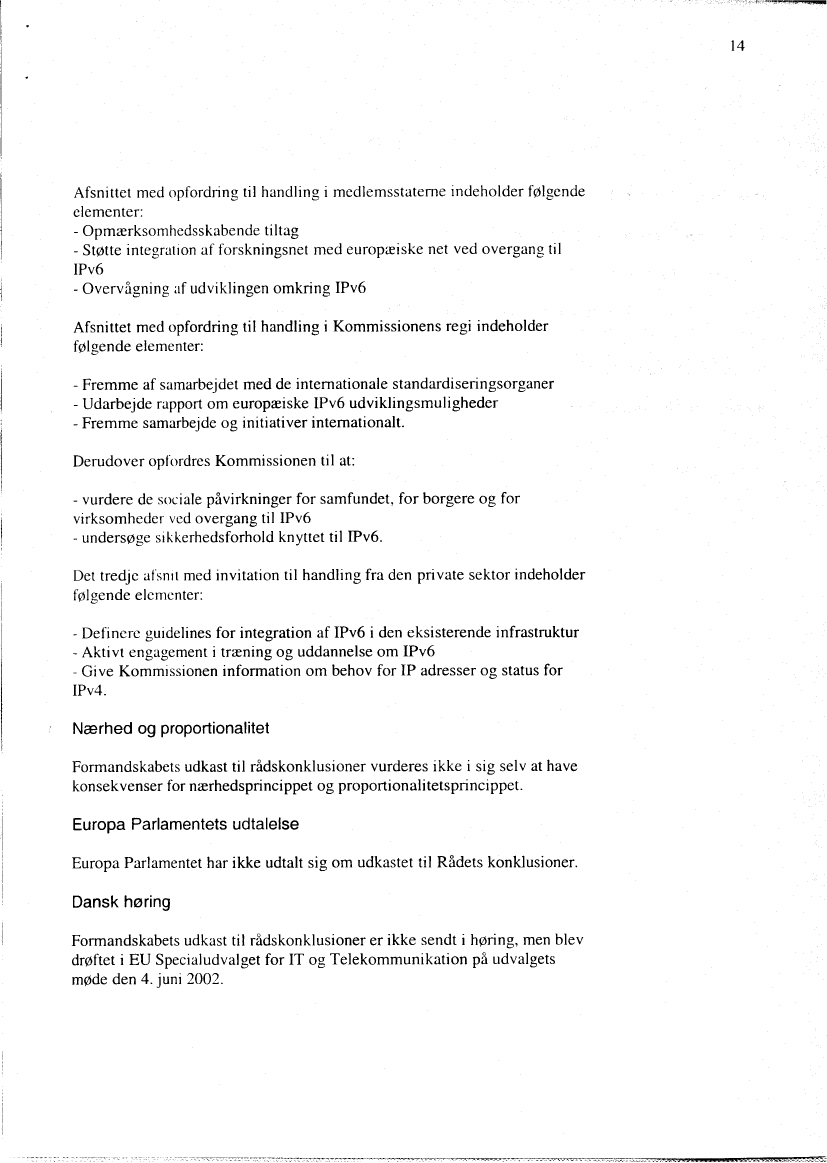 14

Afsnittet med opfordring til handling i medlemsstaterne indeholder følgende elementer:
- Opmærksomhedsskabende tiltag
- Støtte integration af forskningsnet med europæiske net ved overgang til IPv6
- Overvågning af udviklingen omkring IPv6

Afsnittet med opfordring til handling i Kommissionens regi indeholder følgende elementer:

- Fremme af samarbejdet med de internationale standardiseringsorganer
- Udarbejde rapport om europæiske IPv6 udviklingsmuligheder
- Fremme samarbejde og initiativer internationalt.

Derudover opfordres Kommissionen til at:

- vurdere de sociale påvirkninger for samfundet, for borgere og for virksomheder ved overgang til IPv6
- undersøge sikkerhedsforhold knyttet til IPv6.

Det tredje afsnit med invitation til handling fra den private sektor indeholder følgende elementer:

- Definere guidelines for integration af IPv6 i den eksisterende infrastruktur
- Aktivt engagement i træning og uddannelse om IPv6
- Give Kommissionen information om behov for IP adresser og status for IPv4.

Nærhed og proportionalitet

Formandskabets udkast til rådskonklusioner vurderes ikke i sig selv at have konsekvenser for nærhedsprincippet og proportionalitetsprincippet.

Europa Parlamentets udtalelse

Europa Parlamentet har ikke udtalt sig om udkastet til Rådets konklusioner.

Dansk høring

Formandskabets udkast til rådskonklusioner er ikke sendt i høring, men blev drøftet i EU Specialudvalget for IT og Telekommunikation på udvalgets møde den 4. juni 2002.